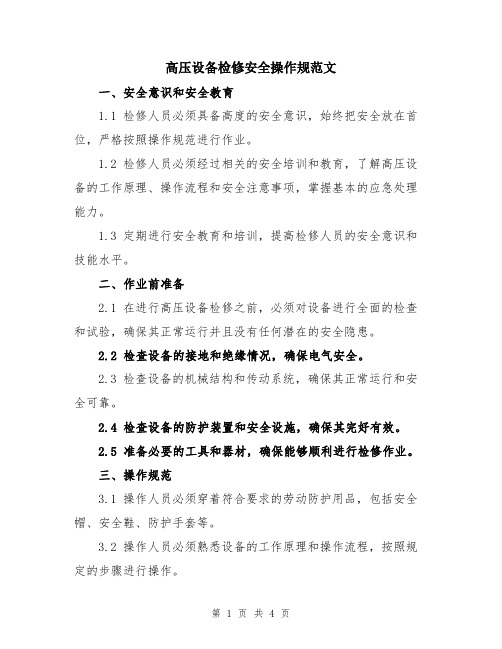 高压设备检修安全操作规范文

一、安全意识和安全教育

1.1 检修人员必须具备高度的安全意识，始终把安全放在首位，严格按照操作规范进行作业。

1.2 检修人员必须经过相关的安全培训和教育，了解高压设备的工作原理、操作流程和安全注意事项，掌握基本的应急处理能力。

1.3 定期进行安全教育和培训，提高检修人员的安全意识和技能水平。

二、作业前准备

2.1 在进行高压设备检修之前，必须对设备进行全面的检查和试验，确保其正常运行并且没有任何潜在的安全隐患。

2.2 检查设备的接地和绝缘情况，确保电气安全。

2.3 检查设备的机械结构和传动系统，确保其正常运行和安全可靠。

2.4 检查设备的防护装置和安全设施，确保其完好有效。

2.5 准备必要的工具和器材，确保能够顺利进行检修作业。

三、操作规范

3.1 操作人员必须穿着符合要求的劳动防护用品，包括安全帽、安全鞋、防护手套等。

3.2 操作人员必须熟悉设备的工作原理和操作流程，按照规定的步骤进行操作。

第 1 页 共 4 页